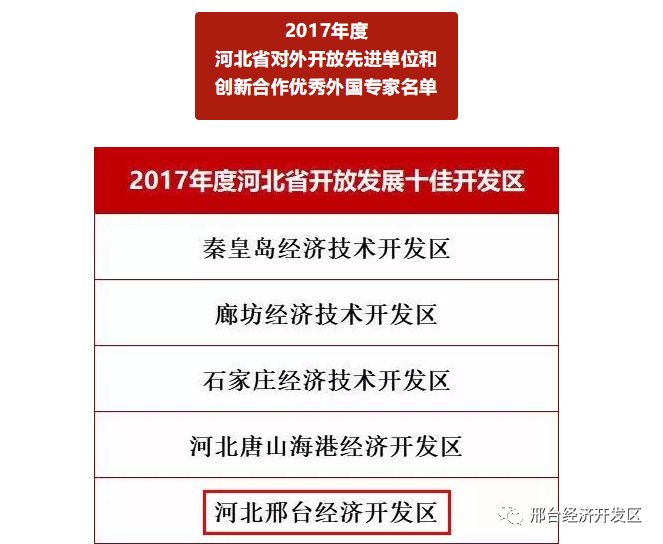 2017年度
河北省对外开放先进单位和
创新合作优秀外国专家名单

| 2017年度河北省开放发展十佳开发区 |
|---|
| 秦皇岛经济技术开发区 |
| 廊坊经济技术开发区 |
| 石家庄经济技术开发区 |
| 河北唐山海港经济开发区 |
| 河北邢台经济开发区 |

邢台经济开发区